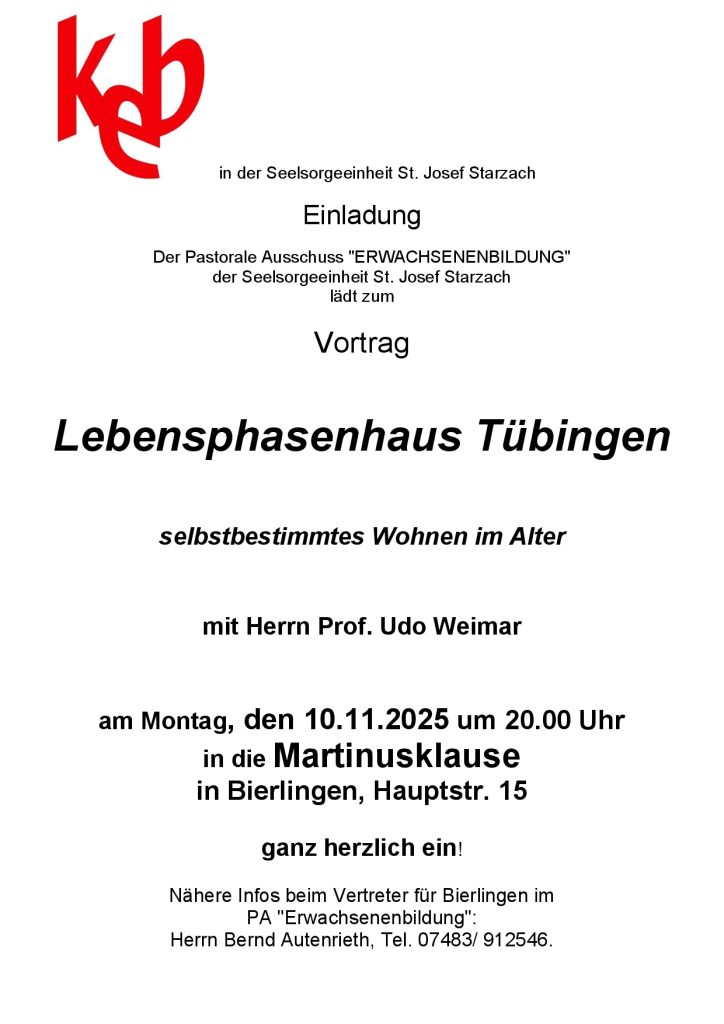 keb

in der Seelsorgeeinheit St. Josef Starzach

Einladung

Der Pastorale Ausschuss "ERWACHSENENBILDUNG" der Seelsorgeeinheit St. Josef Starzach lädt zum

Vortrag

Lebensphasenhaus Tübingen

selbstbestimmtes Wohnen im Alter

mit Herrn Prof. Udo Weimar

am Montag, den 10.11.2025 um 20.00 Uhr
in die Martinusklause
in Bierlingen, Hauptstr. 15

ganz herzlich ein!

Nähere Infos beim Vertreter für Bierlingen im PA "Erwachsenenbildung":
Herrn Bernd Autenrieth, Tel. 07483/ 912546.